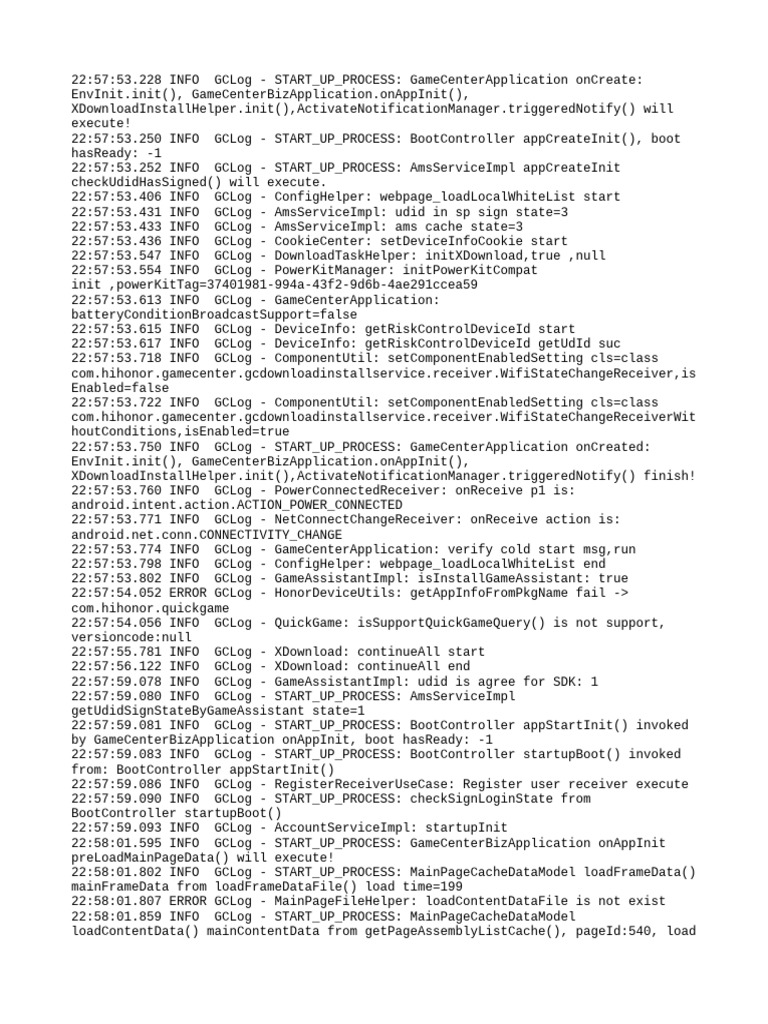 22:57:53.228 INFO  GCLog - START_UP_PROCESS: GameCenterApplication onCreate: EnvInit.init(), GameCenterBizApplication.onAppInit(), XDownloadInstallHelper.init(),ActivateNotificationManager.triggeredNotify() will execute!
22:57:53.250 INFO  GCLog - START_UP_PROCESS: BootController appCreateInit(), boot hasReady: -1
22:57:53.252 INFO  GCLog - START_UP_PROCESS: AmsServiceImpl appCreateInit checkUdidHasSigned() will execute.
22:57:53.406 INFO  GCLog - ConfigHelper: webpage_loadLocalWhiteList start
22:57:53.431 INFO  GCLog - AmsServiceImpl: udid in sp sign state=3
22:57:53.433 INFO  GCLog - AmsServiceImpl: ams cache state=3
22:57:53.436 INFO  GCLog - CookieCenter: setDeviceInfoCookie start
22:57:53.547 INFO  GCLog - DownloadTaskHelper: initXDownload,true ,null
22:57:53.554 INFO  GCLog - PowerKitManager: initPowerKitCompat init ,powerKitTag=37401981-994a-43f2-9d6b-4ae291ccea59
22:57:53.613 INFO  GCLog - GameCenterApplication: batteryConditionBroadcastSupport=false
22:57:53.615 INFO  GCLog - DeviceInfo: getRiskControlDeviceId start
22:57:53.617 INFO  GCLog - DeviceInfo: getRiskControlDeviceId getUdId suc
22:57:53.718 INFO  GCLog - ComponentUtil: setComponentEnabledSetting cls=class com.hihonor.gamecenter.gcdownloadinstallservice.receiver.WifiStateChangeReceiver,isEnabled=false
22:57:53.722 INFO  GCLog - ComponentUtil: setComponentEnabledSetting cls=class com.hihonor.gamecenter.gcdownloadinstallservice.receiver.WifiStateChangeReceiverWithoutConditions,isEnabled=true
22:57:53.750 INFO  GCLog - START_UP_PROCESS: GameCenterApplication onCreated: EnvInit.init(), GameCenterBizApplication.onAppInit(), XDownloadInstallHelper.init(),ActivateNotificationManager.triggeredNotify() finish!
22:57:53.760 INFO  GCLog - PowerConnectedReceiver: onReceive p1 is: android.intent.action.ACTION_POWER_CONNECTED
22:57:53.771 INFO  GCLog - NetConnectChangeReceiver: onReceive action is: android.net.conn.CONNECTIVITY_CHANGE
22:57:53.774 INFO  GCLog - GameCenterApplication: verify cold start msg,run
22:57:53.798 INFO  GCLog - ConfigHelper: webpage_loadLocalWhiteList end
22:57:53.802 INFO  GCLog - GameAssistantImpl: isInstallGameAssistant: true
22:57:54.052 ERROR GCLog - HonorDeviceUtils: getAppInfoFromPkgName fail -> com.hihonor.quickgame
22:57:54.056 INFO  GCLog - QuickGame: isSupportQuickGameQuery() is not support, versioncode:null
22:57:55.781 INFO  GCLog - XDownload: continueAll start
22:57:56.122 INFO  GCLog - XDownload: continueAll end
22:57:59.078 INFO  GCLog - GameAssistantImpl: udid is agree for SDK: 1
22:57:59.080 INFO  GCLog - START_UP_PROCESS: AmsServiceImpl getUdidSignStateByGameAssistant state=1
22:57:59.081 INFO  GCLog - START_UP_PROCESS: BootController appStartInit() invoked by GameCenterBizApplication onAppInit, boot hasReady: -1
22:57:59.083 INFO  GCLog - START_UP_PROCESS: BootController startupBoot() invoked from: BootController appStartInit()
22:57:59.086 INFO  GCLog - RegisterReceiverUseCase: Register user receiver execute
22:57:59.090 INFO  GCLog - START_UP_PROCESS: checkSignLoginState from BootController startupBoot()
22:57:59.093 INFO  GCLog - AccountServiceImpl: startupInit
22:58:01.595 INFO  GCLog - START_UP_PROCESS: GameCenterBizApplication onAppInit preLoadMainPageData() will execute!
22:58:01.802 INFO  GCLog - START_UP_PROCESS: MainPageCacheDataModel loadFrameData() mainFrameData from loadFrameDataFile() load time=199
22:58:01.807 ERROR GCLog - MainPageFileHelper: loadContentDataFile is not exist
22:58:01.859 INFO  GCLog - START_UP_PROCESS: MainPageCacheDataModel loadContentData() mainContentData from getPageAssemblyListCache(), pageId:540, load